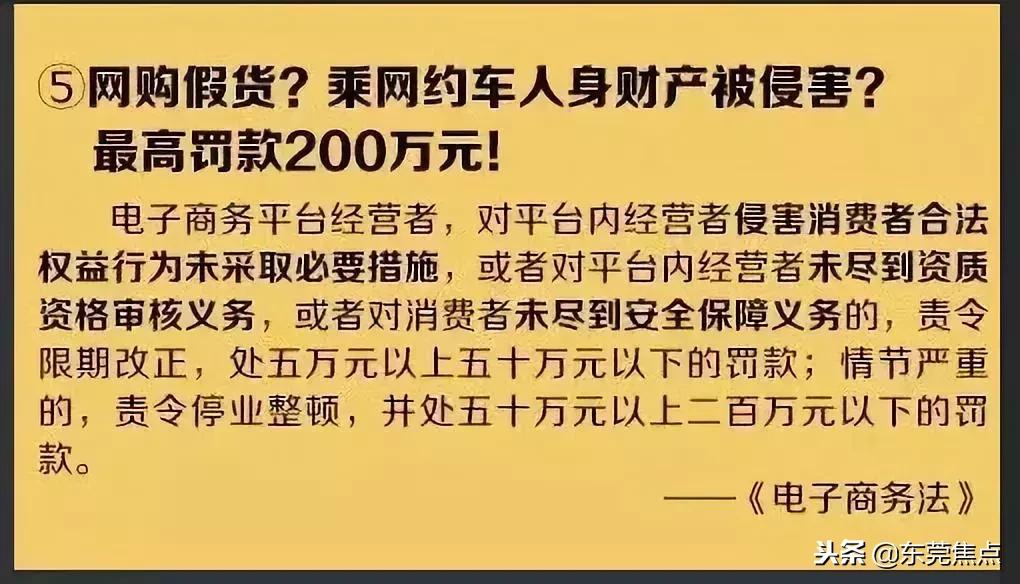 ⑤网购假货？乘网约车人身财产被侵害？最高罚款200万元！

电子商务平台经营者，对平台内经营者侵害消费者合法权益行为未采取必要措施，或者对平台内经营者未尽到资质资格审核义务，或者对消费者未尽到安全保障义务的，责令限期改正，处五万元以上五十万元以下的罚款；情节严重的，责令停业整顿，并处五十万元以上二百万元以下的罚款。

——《电子商务法》

头条 @东莞焦点